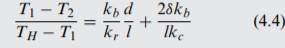 $\frac{T_1 - T_2}{T_H - T_1} = \frac{k_b}{k_r}\frac{d}{l} + \frac{2\delta k_b}{lk_c}$ (4.4)